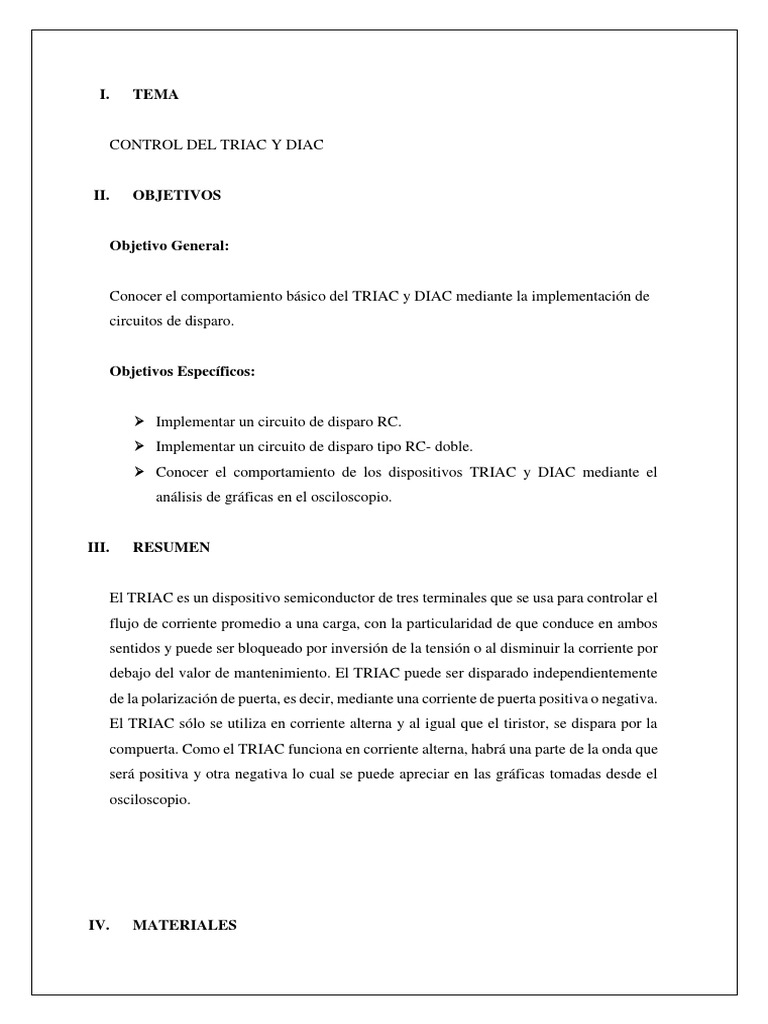 I. TEMA

CONTROL DEL TRIAC Y DIAC

II. OBJETIVOS

Objetivo General:

Conocer el comportamiento básico del TRIAC y DIAC mediante la implementación de circuitos de disparo.

Objetivos Específicos:

➢ Implementar un circuito de disparo RC.
➢ Implementar un circuito de disparo tipo RC- doble.
➢ Conocer el comportamiento de los dispositivos TRIAC y DIAC mediante el análisis de gráficas en el osciloscopio.

III. RESUMEN

El TRIAC es un dispositivo semiconductor de tres terminales que se usa para controlar el flujo de corriente promedio a una carga, con la particularidad de que conduce en ambos sentidos y puede ser bloqueado por inversión de la tensión o al disminuir la corriente por debajo del valor de mantenimiento. El TRIAC puede ser disparado independientemente de la polarización de puerta, es decir, mediante una corriente de puerta positiva o negativa. El TRIAC sólo se utiliza en corriente alterna y al igual que el tiristor, se dispara por la compuerta. Como el TRIAC funciona en corriente alterna, habrá una parte de la onda que será positiva y otra negativa lo cual se puede apreciar en las gráficas tomadas desde el osciloscopio.

IV. MATERIALES